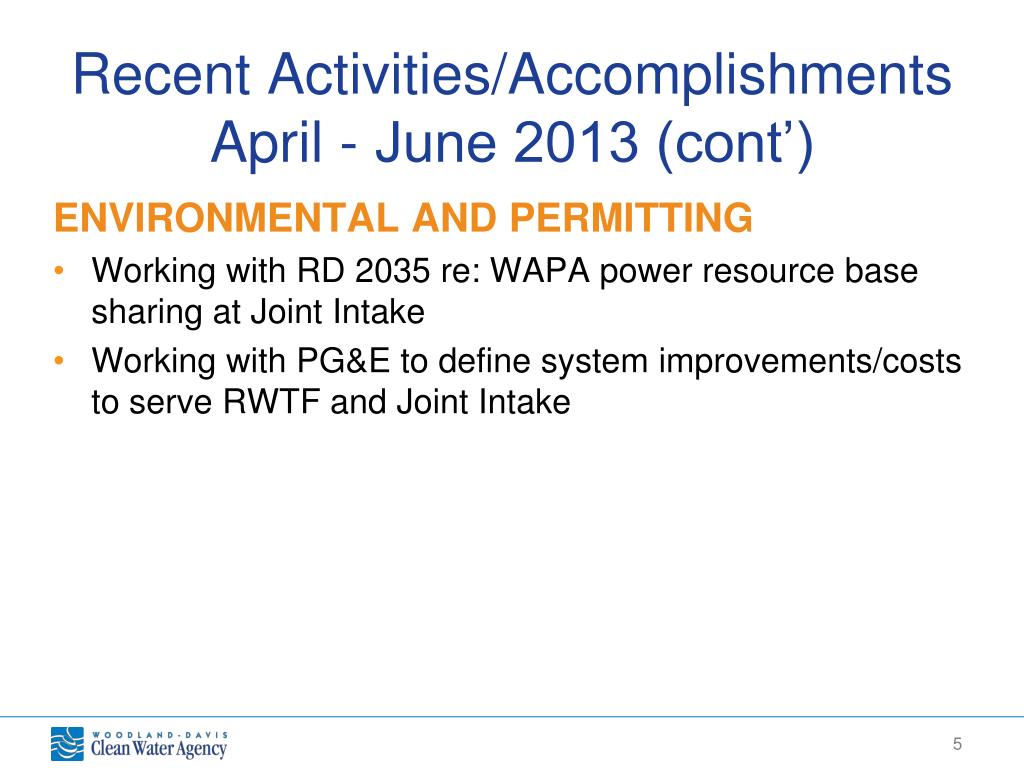 Recent Activities/Accomplishments
April - June 2013 (cont’)

ENVIRONMENTAL AND PERMITTING

• Working with RD 2035 re: WAPA power resource base sharing at Joint Intake
• Working with PG&E to define system improvements/costs to serve RWTF and Joint Intake

WOODLAND-DAVIS
Clean Water Agency

5